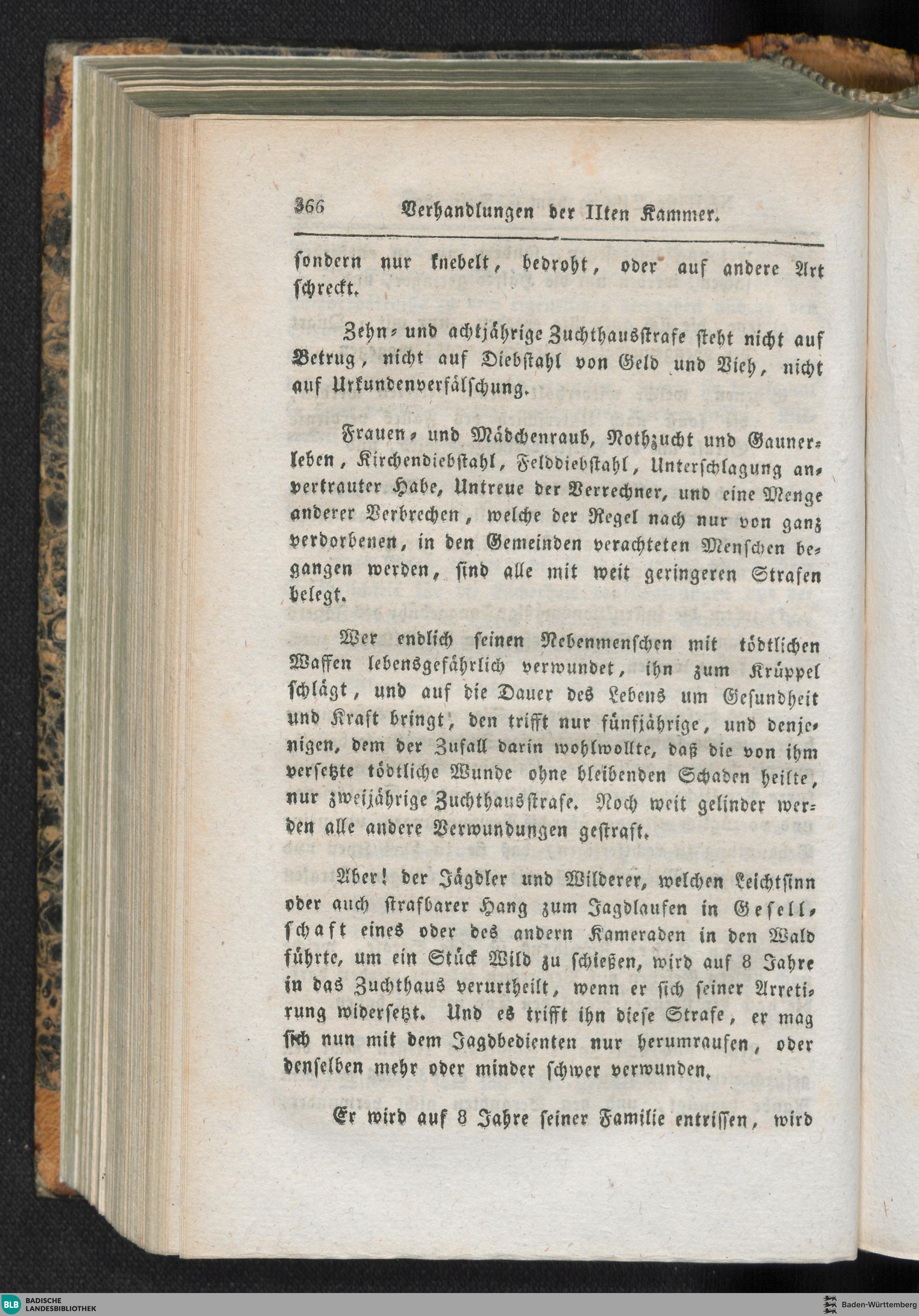 366 Verhandlungen der IIten Kammer.

sondern nur knebelt, bedroht, oder auf andere Art schreckt.

Zehn- und achtjährige Zuchthausstrafe steht nicht auf Betrug, nicht auf Diebstahl von Geld und Vieh, nicht auf Urkundenverfälschung.

Frauen- und Mädchenraub, Nothzucht und Gaunerleben, Kirchendiebstahl, Felddiebstahl, Unterschlagung anvertrauter Habe, Untreue der Verrechner, und eine Menge anderer Verbrechen, welche der Regel nach nur von ganz verdorbenen, in den Gemeinden verachteten Menschen begangen werden, sind alle mit weit geringeren Strafen belegt.

Wer endlich seinen Nebenmenschen mit tödtlichen Waffen lebensgefährlich verwundet, ihn zum Krüppel schlägt, und auf die Dauer des Lebens um Gesundheit und Kraft bringt, den trifft nur fünfjährige, und denjenigen, dem der Zufall darin wohlwollte, daß die von ihm versetzte tödtliche Wunde ohne bleibenden Schaden heilte, nur zweijährige Zuchthausstrafe. Noch weit gelinder werden alle andere Verwundungen gestraft.

Aber! der Jägdler und Wilderer, welchen Leichtsinn oder auch strafbarer Hang zum Jagdlaufen in Gesellschaft eines oder des andern Kameraden in den Wald führte, um ein Stück Wild zu schießen, wird auf 8 Jahre in das Zuchthaus verurtheilt, wenn er sich seiner Arretirung widersetzt. Und es trifft ihn diese Strafe, er mag sich nun mit dem Jagdbedienten nur herumraufen, oder denselben mehr oder minder schwer verwunden.

Er wird auf 8 Jahre seiner Familie entrissen, wird

BLB BADISCHE LANDESBIBLIOTHEK
Baden-Württemberg